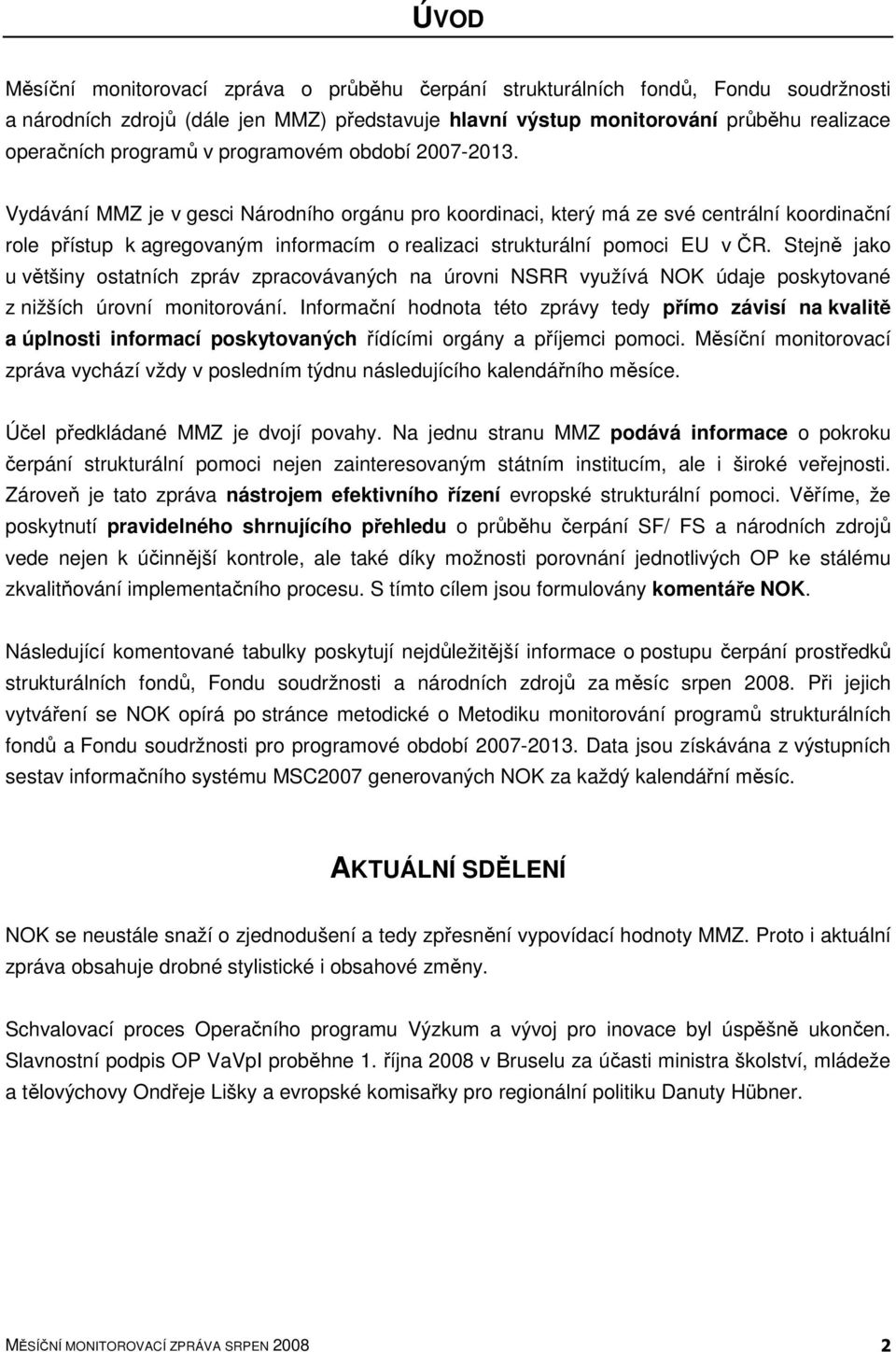 ÚVOD

Měsíční monitorovací zpráva o průběhu čerpání strukturálních fondů, Fondu soudržnosti a národních zdrojů (dále jen MMZ) představuje hlavní výstup monitorování průběhu realizace operačních programů v programovém období 2007-2013.

Vydávání MMZ je v gesci Národního orgánu pro koordinaci, který má ze své centrální koordinační role přístup k agregovaným informacím o realizaci strukturální pomoci EU v ČR. Stejně jako u většiny ostatních zpráv zpracovávaných na úrovni NSRR využívá NOK údaje poskytované z nižších úrovní monitorování. Informační hodnota této zprávy tedy přímo závisí na kvalitě a úplnosti informací poskytovaných řídícími orgány a příjemci pomoci. Měsíční monitorovací zpráva vychází vždy v posledním týdnu následujícího kalendářního měsíce.

Účel předkládané MMZ je dvojí povahy. Na jednu stranu MMZ podává informace o pokroku čerpání strukturální pomoci nejen zainteresovaným státním institucím, ale i široké veřejnosti. Zároveň je tato zpráva nástrojem efektivního řízení evropské strukturální pomoci. Věříme, že poskytnutí pravidelného shrnujícího přehledu o průběhu čerpání SF/ FS a národních zdrojů vede nejen k účinnější kontrole, ale také díky možnosti porovnání jednotlivých OP ke stálému zkvalitňování implementačního procesu. S tímto cílem jsou formulovány komentáře NOK.

Následující komentované tabulky poskytují nejdůležitější informace o postupu čerpání prostředků strukturálních fondů, Fondu soudržnosti a národních zdrojů za měsíc srpen 2008. Při jejich vytváření se NOK opírá po stránce metodické o Metodiku monitorování programů strukturálních fondů a Fondu soudržnosti pro programové období 2007-2013. Data jsou získávána z výstupních sestav informačního systému MSC2007 generovaných NOK za každý kalendářní měsíc.

AKTUÁLNÍ SDĚLENÍ

NOK se neustále snaží o zjednodušení a tedy zpřesnění vypovídací hodnoty MMZ. Proto i aktuální zpráva obsahuje drobné stylistické i obsahové změny.

Schvalovací proces Operačního programu Výzkum a vývoj pro inovace byl úspěšně ukončen. Slavnostní podpis OP VaVpI proběhne 1. října 2008 v Bruselu za účasti ministra školství, mládeže a tělovýchovy Ondřeje Lišky a evropské komisařky pro regionální politiku Danuty Hübner.

MĚSÍČNÍ MONITOROVACÍ ZPRÁVA SRPEN 2008 2